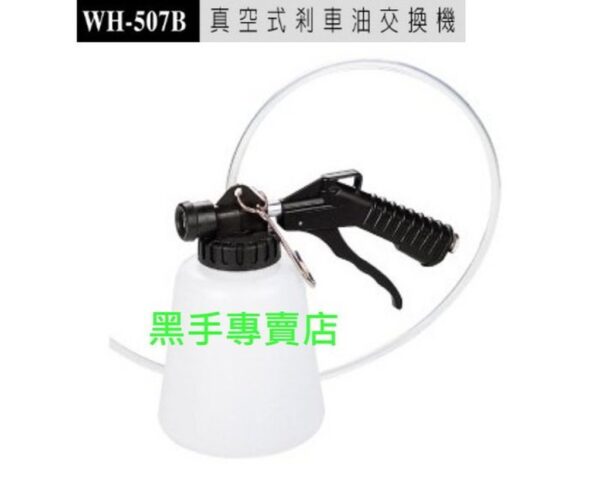 WH-507B 真空式剎車油交換機

黑手專賣店